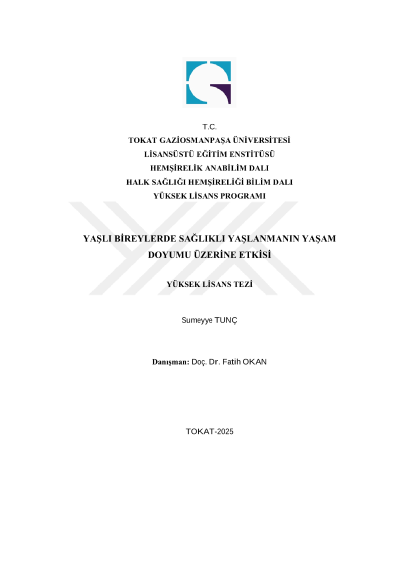 T.C.
TOKAT GAZİOSMANPAŞA ÜNİVERSİTESİ
LİSANSÜSTÜ EĞİTİM ENSTİTÜSÜ
HEMŞİRELİK ANABİLİM DALI
HALK SAĞLIĞI HEMŞİRELİĞİ BİLİM DALI
YÜKSEK LİSANS PROGRAMI

YAŞLI BİREYLERDE SAĞLIKLI YAŞLANMANIN YAŞAM DOYUMU ÜZERİNE ETKİSİ

YÜKSEK LİSANS TEZİ

Sumeyye TUNÇ

Danışman: Doç. Dr. Fatih OKAN

TOKAT-2025